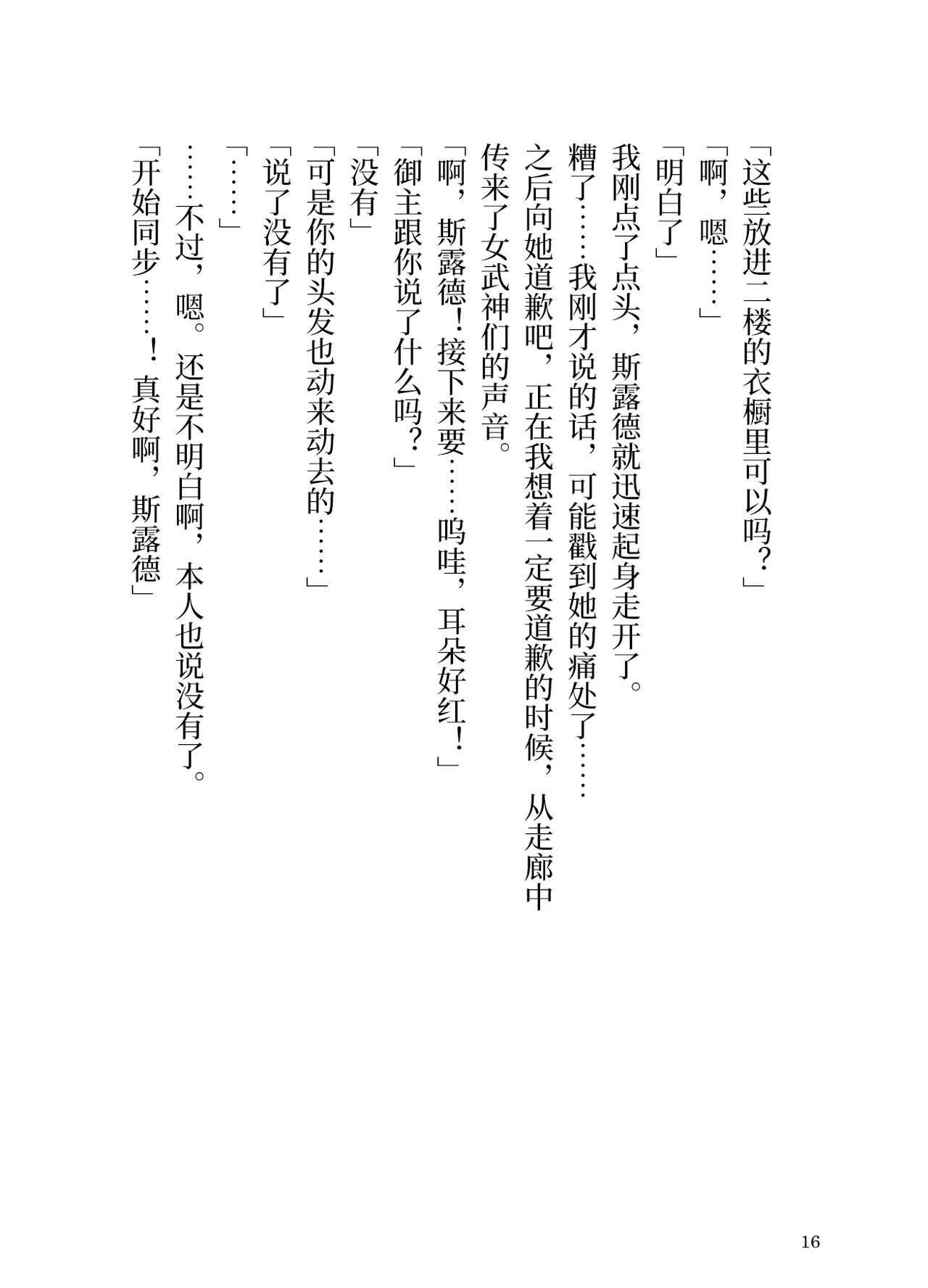 「这些放进二楼的衣橱里可以吗?」

「啊，嗯……」

「明白了」

我刚点了点头，斯露德就迅速起身走开了。

糟了……我刚才说的话，可能戳到她的痛处了……

之后向她道歉吧，正在我想着一定要道歉的时候，从走廊中传来了女武神们的声音。

「啊，斯露德!接下来要……呜哇，耳朵好红!」

「御主跟你说了什么吗?」

「没有」

「可是你的头发也动来动去的……」

「说了没有了」

「……」

……不过，嗯。还是不明白啊，本人也说没有了。

「开始同步……!真好啊，斯露德」

16